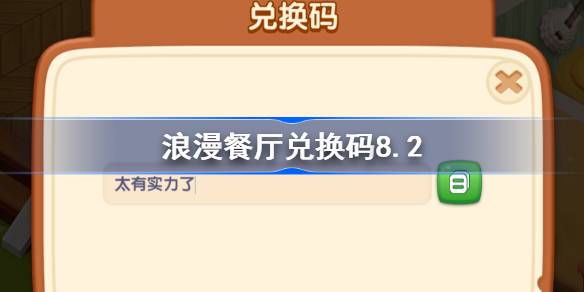 兑换码

浪漫餐厅兑换码8.2

太有实力了